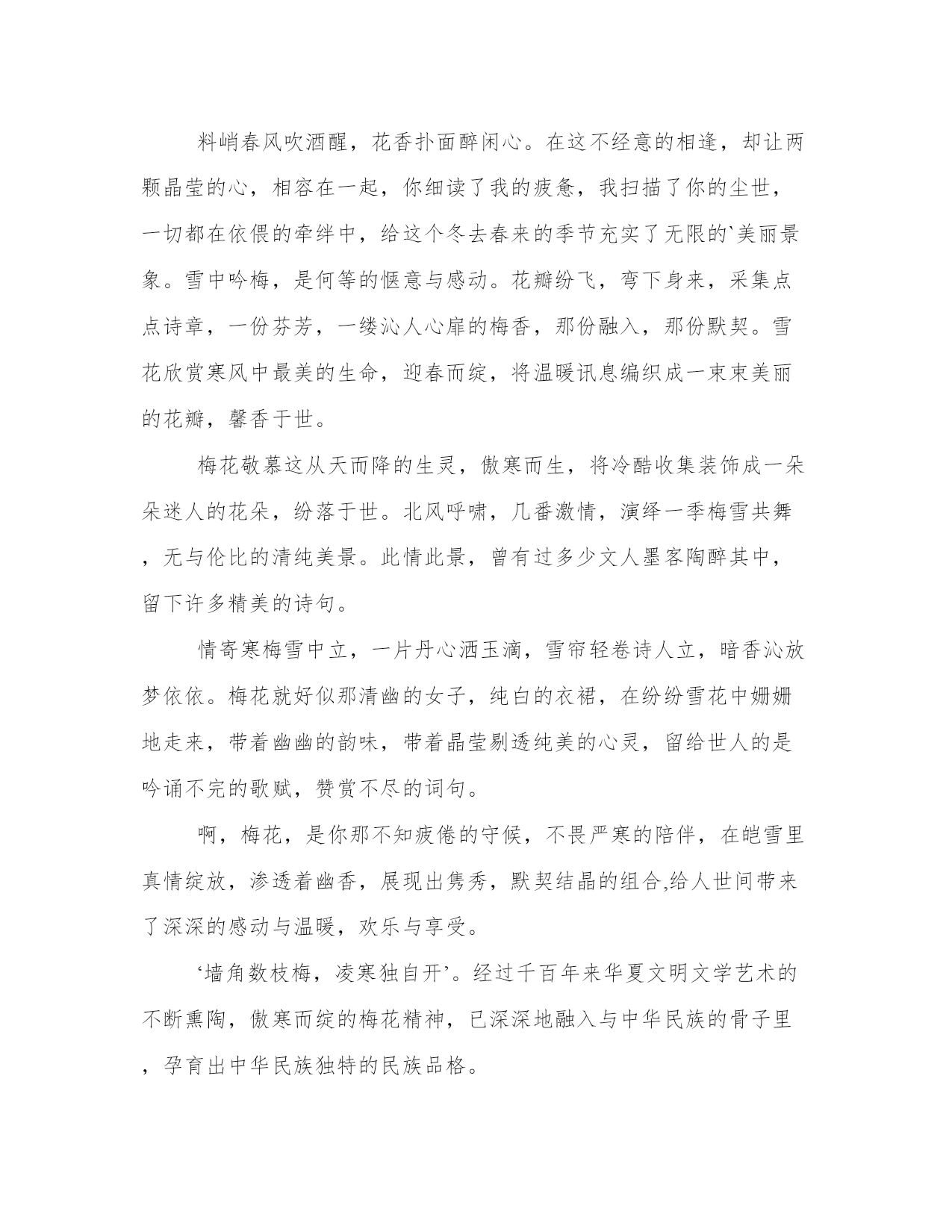 料峭春风吹酒醒，花香扑面醉闲心。在这不经意的相逢，却让两颗晶莹的心，相容在一起，你细读了我的疲惫，我扫描了你的尘世，一切都在依偎的牵绊中，给这个冬去春来的季节充实了无限的`美丽景象。雪中吟梅，是何等的惬意与感动。花瓣纷飞，弯下身来，采集点点诗章，一份芬芳，一缕沁人心扉的梅香，那份融入，那份默契。雪花欣赏寒风中最美的生命，迎春而绽，将温暖讯息编织成一束束美丽的花瓣，馨香于世。

梅花敬慕这从天而降的生灵，傲寒而生，将冷酷收集装饰成一朵朵迷人的花朵，纷落于世。北风呼啸，几番激情，演绎一季梅雪共舞，无与伦比的清纯美景。此情此景，曾有过多少文人墨客陶醉其中，留下许多精美的诗句。

情寄寒梅雪中立，一片丹心洒玉滴，雪帘轻卷诗人立，暗香沁放梦依依。梅花就好似那清幽的女子，纯白的衣裙，在纷纷雪花中姗姗地走来，带着幽幽的韵味，带着晶莹剔透纯美的心灵，留给世人的是吟诵不完的歌赋，赞赏不尽的词句。

啊，梅花，是你那不知疲倦的守候，不畏严寒的陪伴，在皑雪里真情绽放，渗透着幽香，展现出隽秀，默契结晶的组合,给人世间带来了深深的感动与温暖，欢乐与享受。

‘墙角数枝梅，凌寒独自开’。经过千百年来华夏文明文学艺术的不断熏陶，傲寒而绽的梅花精神，已深深地融入与中华民族的骨子里，孕育出中华民族独特的民族品格。